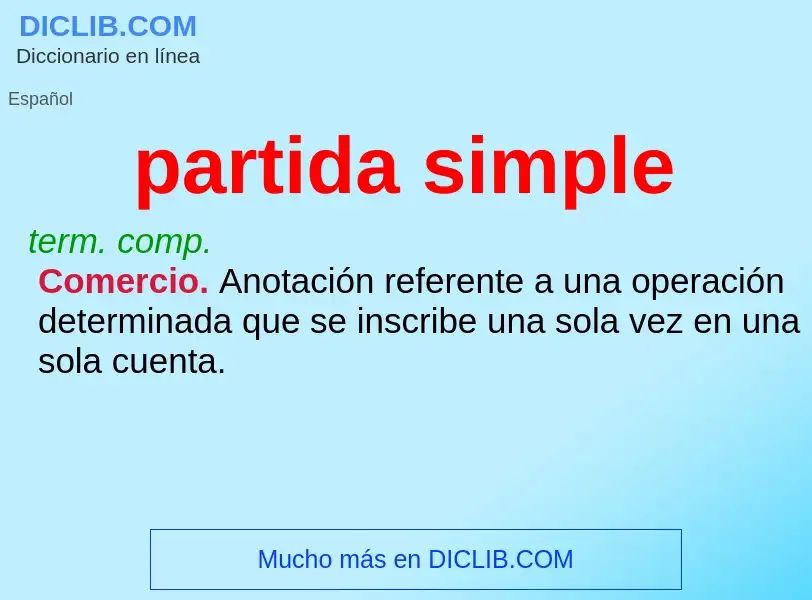 DICLIB.COM
Diccionario en línea

Español

partida simple

term. comp.
Comercio. Anotación referente a una operación determinada que se inscribe una sola vez en una sola cuenta.

Mucho más en DICLIB.COM